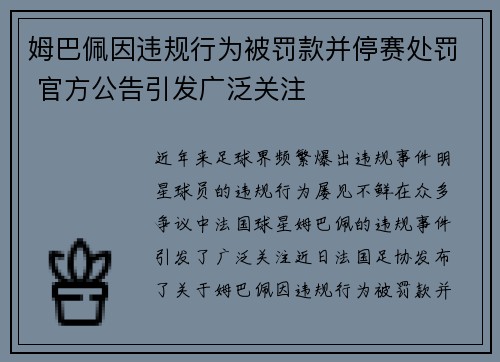 姆巴佩因违规行为被罚款并停赛处罚 官方公告引发广泛关注

近年来足球界频繁爆出违规事件明星球员的违规行为屡见不鲜在众多争议中法国球星姆巴佩的违规事件引发了广泛关注近日法国足协发布了关于姆巴佩因违规行为被罚款并